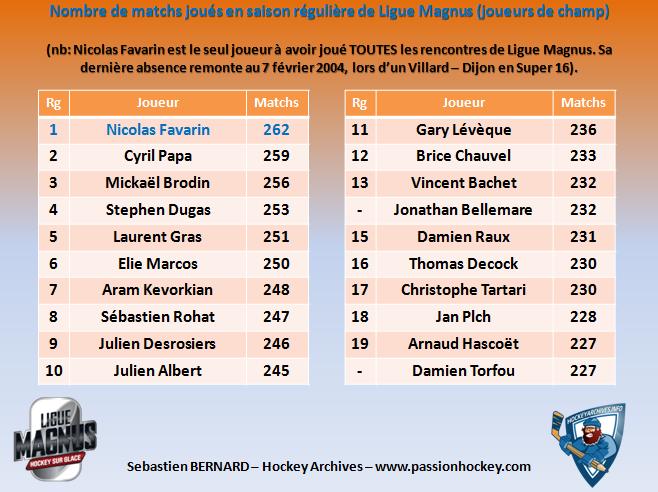 Nombre de matchs joués en saison régulière de Ligue Magnus (joueurs de champ)

(nb: Nicolas Favarin est le seul joueur à avoir joué TOUTES les rencontres de Ligue Magnus. Sa dernière absence remonte au 7 février 2004, lors d'un Villard – Dijon en Super 16).

| Rg | Joueur | Matchs |
|---|---|---|
| 1 | Nicolas Favarin | 262 |
| 2 | Cyril Papa | 259 |
| 3 | Mickaël Brodin | 256 |
| 4 | Stephen Dugas | 253 |
| 5 | Laurent Gras | 251 |
| 6 | Elie Marcos | 250 |
| 7 | Aram Kevorkian | 248 |
| 8 | Sébastien Rohat | 247 |
| 9 | Julien Desrosiers | 246 |
| 10 | Julien Albert | 245 |

| Rg | Joueur | Matchs |
|---|---|---|
| 11 | Gary Lévèque | 236 |
| 12 | Brice Chauvel | 233 |
| 13 | Vincent Bachet | 232 |
| - | Jonathan Bellemare | 232 |
| 15 | Damien Raux | 231 |
| 16 | Thomas Decock | 230 |
| 17 | Christophe Tartari | 230 |
| 18 | Jan Plch | 228 |
| 19 | Arnaud Hascoët | 227 |
| - | Damien Torfou | 227 |

LIGUE MAGNUS HOCKEY SUR GLACE

Sebastien BERNARD – Hockey Archives – www.passionhockey.com

HOCKEYARCHIVES.INFO